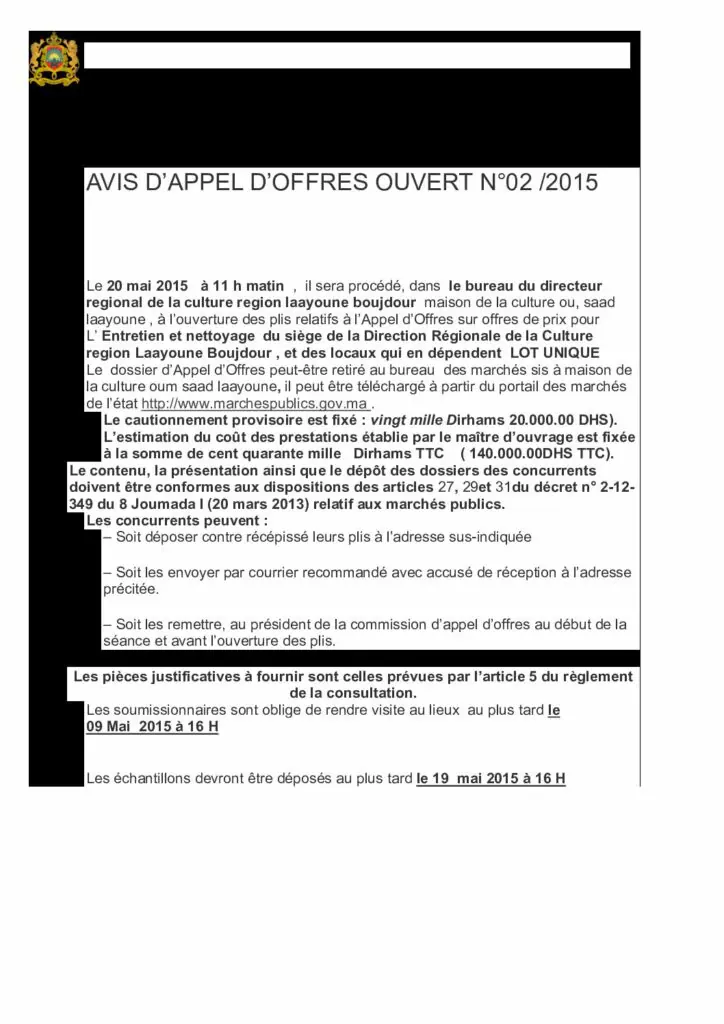 AVIS D'APPEL D'OFFRES OUVERT N°02 /2015

Le 20 mai 2015 à 11 h matin , il sera procédé, dans le bureau du directeur regional de la culture region laayoune boujdour maison de la culture ou, saad laayoune , à l'ouverture des plis relatifs à l'Appel d'Offres sur offres de prix pour L' Entretien et nettoyage du siège de la Direction Régionale de la Culture region Laayoune Boujdour , et des locaux qui en dépendent LOT UNIQUE

Le dossier d'Appel d'Offres peut-être retiré au bureau des marchés sis à maison de la culture oum saad laayoune, il peut être téléchargé à partir du portail des marchés de l'état http://www.marchespublics.gov.ma .

Le cautionnement provisoire est fixé : vingt mille Dirhams 20.000.00 DHS).

L'estimation du coût des prestations établie par le maître d'ouvrage est fixée à la somme de cent quarante mille Dirhams TTC ( 140.000.00DHS TTC).

Le contenu, la présentation ainsi que le dépôt des dossiers des concurrents doivent être conformes aux dispositions des articles 27, 29et 31du décret n° 2-12-349 du 8 Joumada I (20 mars 2013) relatif aux marchés publics.

Les concurrents peuvent :

– Soit déposer contre récépissé leurs plis à l'adresse sus-indiquée

– Soit les envoyer par courrier recommandé avec accusé de réception à l'adresse précitée.

– Soit les remettre, au président de la commission d'appel d'offres au début de la séance et avant l'ouverture des plis.

Les pièces justificatives à fournir sont celles prévues par l'article 5 du règlement de la consultation.

Les soumissionnaires sont oblige de rendre visite au lieux au plus tard le 09 Mai 2015 à 16 H

Les échantillons devront être déposés au plus tard le 19 mai 2015 à 16 H